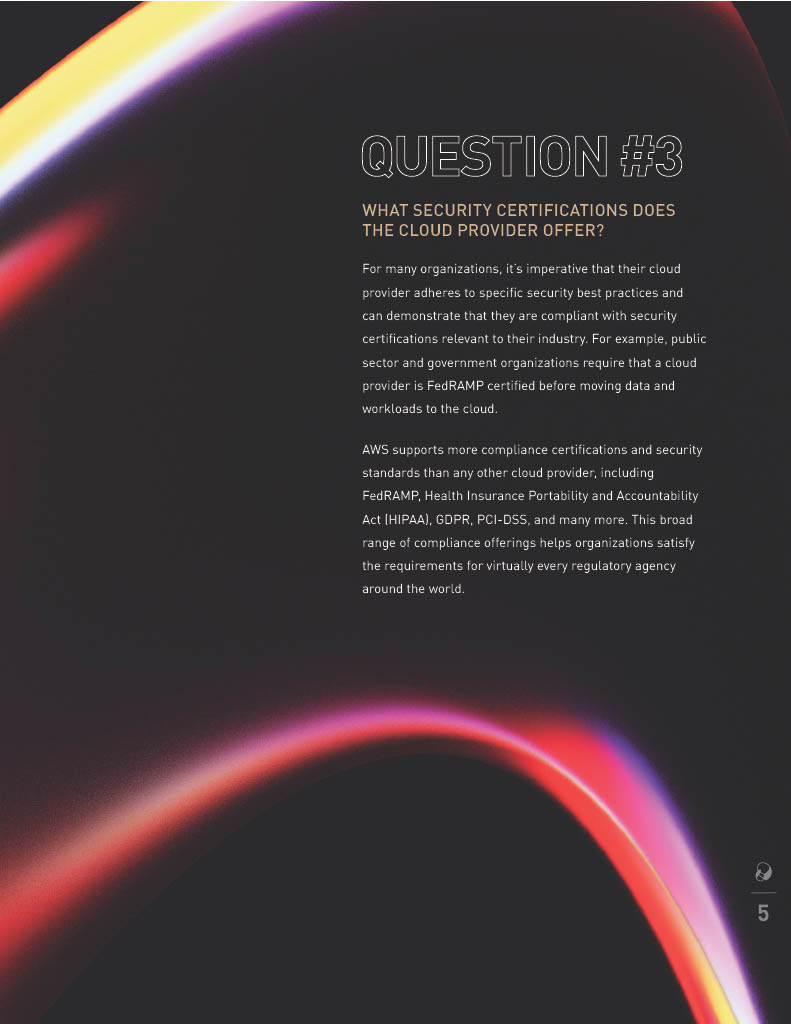 QUESTION #3

WHAT SECURITY CERTIFICATIONS DOES THE CLOUD PROVIDER OFFER?

For many organizations, it's imperative that their cloud provider adheres to specific security best practices and can demonstrate that they are compliant with security certifications relevant to their industry. For example, public sector and government organizations require that a cloud provider is FedRAMP certified before moving data and workloads to the cloud.

AWS supports more compliance certifications and security standards than any other cloud provider, including FedRAMP, Health Insurance Portability and Accountability Act (HIPAA), GDPR, PCI-DSS, and many more. This broad range of compliance offerings helps organizations satisfy the requirements for virtually every regulatory agency around the world.

5